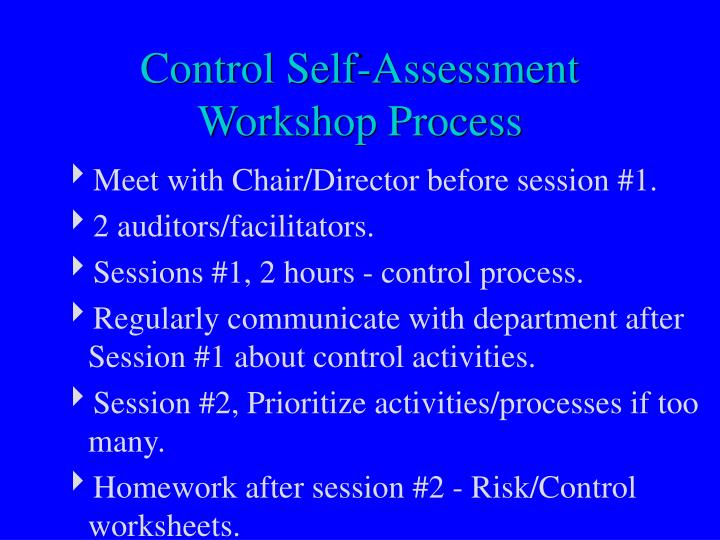 Control Self-Assessment Workshop Process

Meet with Chair/Director before session #1.

2 auditors/facilitators.

Sessions #1, 2 hours - control process.

Regularly communicate with department after Session #1 about control activities.

Session #2, Prioritize activities/processes if too many.

Homework after session #2 - Risk/Control worksheets.